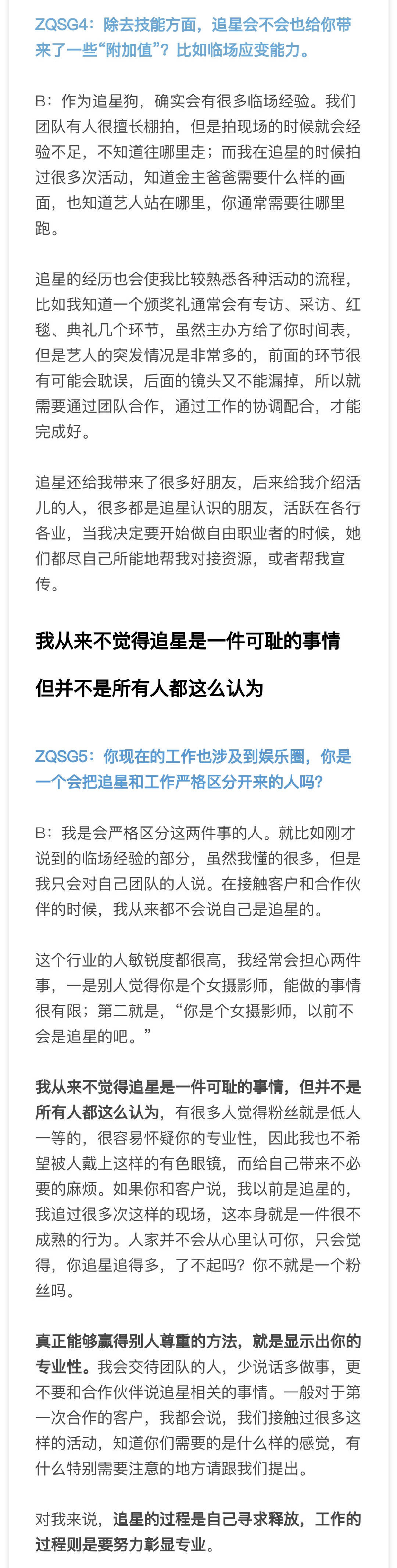 ZQSG4：除去技能方面，追星会不会也给你带来了一些“附加值”？比如临场应变能力。

B：作为追星狗，确实会有很多临场经验。我们团队有人很擅长棚拍，但是拍现场的时候就会经验不足，不知道往哪里走；而我在追星的时候拍过很多次活动，知道金主爸爸需要什么样的画面，也知道艺人站在哪里，你通常需要往哪里跑。

追星的经历也会使我比较熟悉各种活动的流程，比如我知道一个颁奖礼通常会有专访、采访、红毯、典礼几个环节，虽然主办方给了你时间表，但是艺人的突发情况是非常多的，前面的环节很有可能会耽误，后面的镜头又不能漏掉，所以就需要通过团队合作，通过工作的协调配合，才能完成好。

追星还给我带来了很多好朋友，后来给我介绍活儿的人，很多都是追星认识的朋友，活跃在各行各业，当我决定要开始做自由职业者的时候，她们都尽自己所能地帮我对接资源，或者帮我宣传。

我从来不觉得追星是一件可耻的事情

但并不是所有人都这么认为

ZQSG5：你现在的工作也涉及到娱乐圈，你是一个会把追星和工作严格区分开来的人吗？

B：我是会严格区分这两件事的人。就比如刚才说到的临场经验的部分，虽然我懂的很多，但是我只会对自己团队的人说。在接触客户和合作伙伴的时候，我从来都不会说自己是追星的。

这个行业的人敏锐度都很高，我经常会担心两件事，一是别人觉得你是个女摄影师，能做的事情很有限；第二就是，“你是个女摄影师，以前不会是追星的吧。”

我从来不觉得追星是一件可耻的事情，但并不是所有人都这么认为，有很多人觉得粉丝就是低人一等的，很容易怀疑你的专业性，因此我也不希望被人戴上这样的有色眼镜，而给自己带来不必要的麻烦。如果你和客户说，我以前是追星的，我追过很多次这样的现场，这本身就是一件很不成熟的行为。人家并不会从心里认可你，只会觉得，你追星追得多，了不起吗？你不就是一个粉丝吗。

真正能够赢得别人尊重的方法，就是显示出你的专业性。我会交待团队的人，少说话多做事，更不要和合作伙伴说追星相关的事情。一般对于第一次合作的客户，我都会说，我们接触过很多这样的活动，知道你们需要的是什么样的感觉，有什么特别需要注意的地方请跟我们提出。

对我来说，追星的过程是自己寻求释放，工作的过程则是要努力彰显专业。